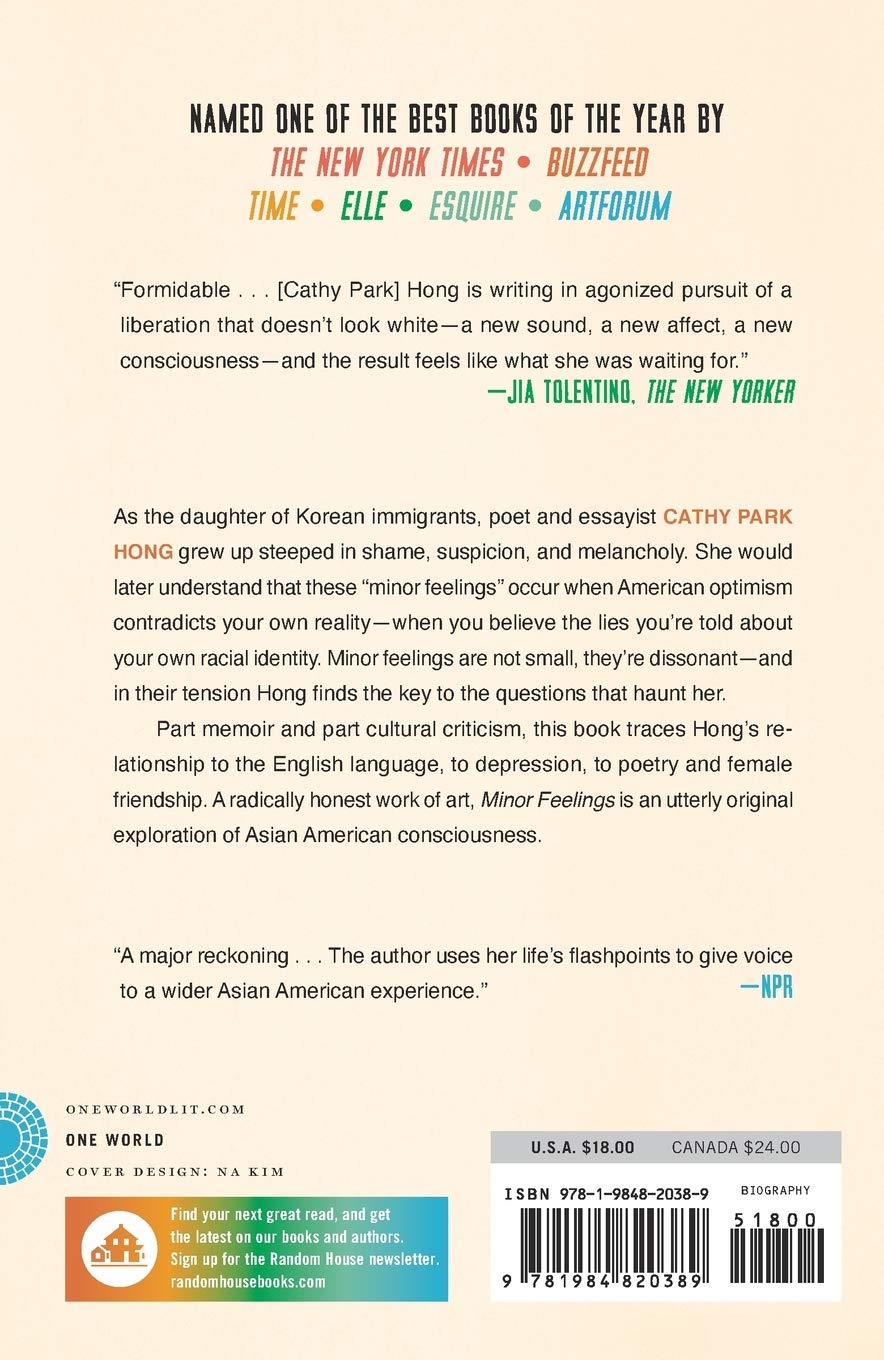 NAMED ONE OF THE BEST BOOKS OF THE YEAR BY
THE NEW YORK TIMES • BUZZFEED
TIME • ELLE • ESQUIRE • ARTFORUM

"Formidable . . . [Cathy Park] Hong is writing in agonized pursuit of a liberation that doesn't look white—a new sound, a new affect, a new consciousness—and the result feels like what she was waiting for."
—JIA TOLENTINO, THE NEW YORKER

As the daughter of Korean immigrants, poet and essayist CATHY PARK HONG grew up steeped in shame, suspicion, and melancholy. She would later understand that these "minor feelings" occur when American optimism contradicts your own reality—when you believe the lies you're told about your own racial identity. Minor feelings are not small, they're dissonant—and in their tension Hong finds the key to the questions that haunt her.

Part memoir and part cultural criticism, this book traces Hong's relationship to the English language, to depression, to poetry and female friendship. A radically honest work of art, Minor Feelings is an utterly original exploration of Asian American consciousness.

"A major reckoning . . . The author uses her life's flashpoints to give voice to a wider Asian American experience."
—NPR

ONEWORLDLIT.COM
ONE WORLD
COVER DESIGN: NA KIM

Find your next great read, and get the latest on our books and authors. Sign up for the Random House newsletter. randomhousebooks.com

U.S.A. $18.00 CANADA $24.00
ISBN 978-1-9848-2038-9
BIOGRAPHY
51800
9 781984 820389